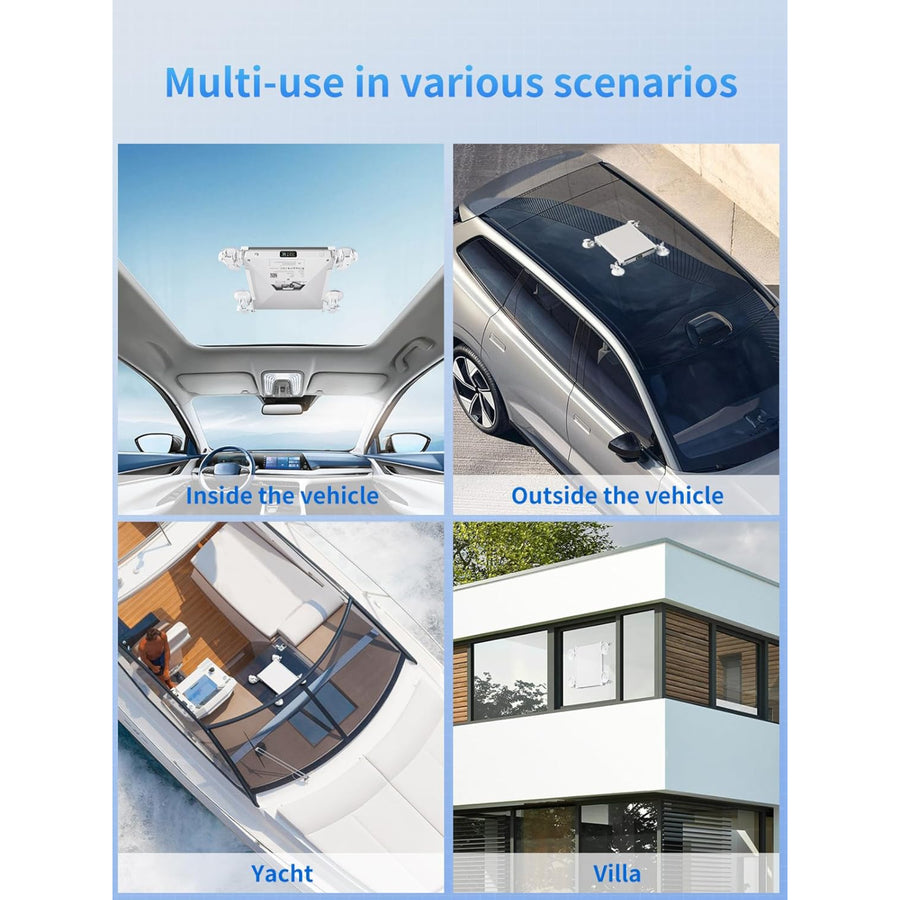 Multi-use in various scenarios

Inside the vehicle

Outside the vehicle

Yacht

Villa